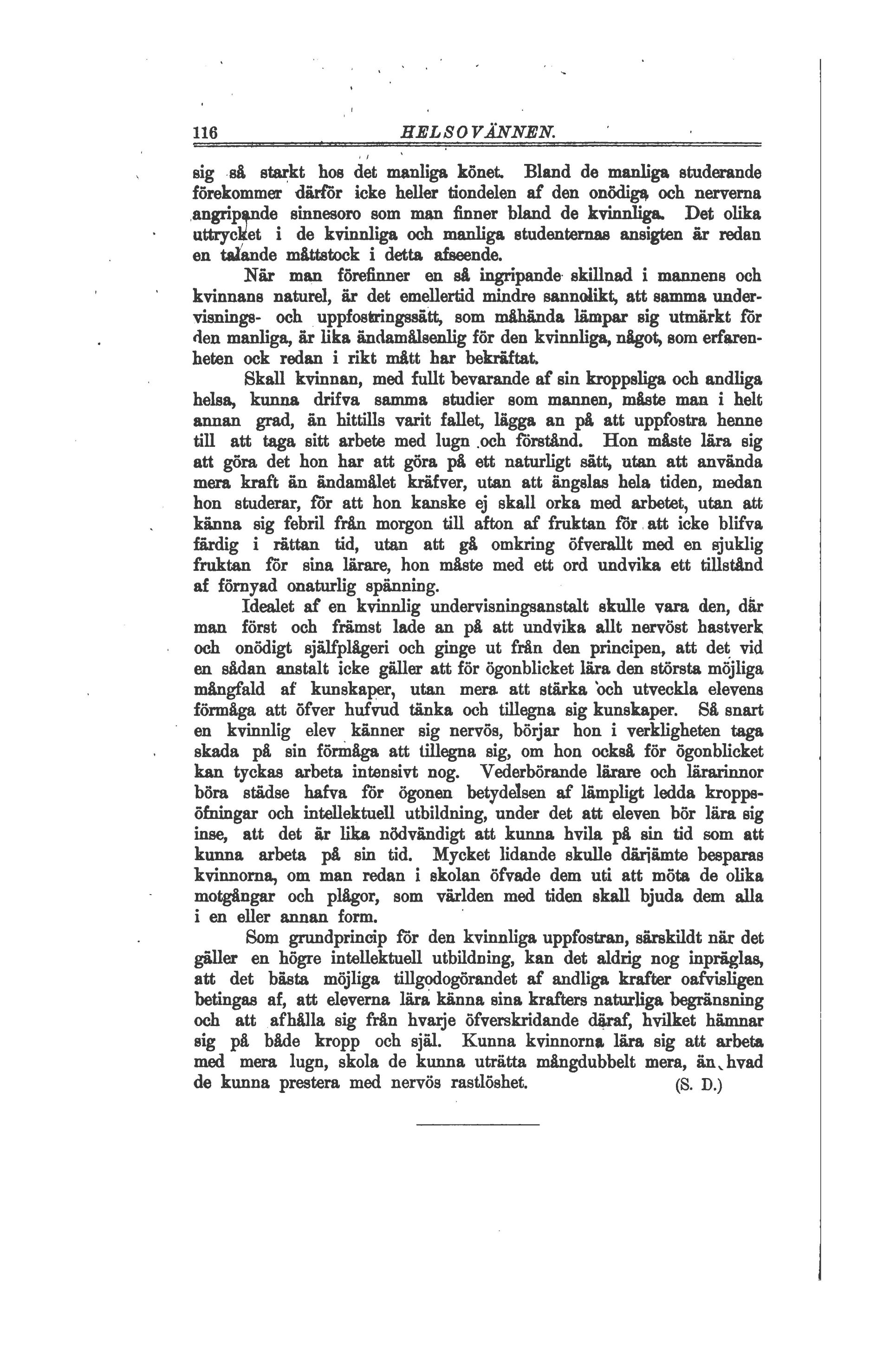 116 HELSOVÄNNEN.

sig så starkt hos det manliga könet. Bland de manliga studerande förekommer därför icke heller tiondelen af den onödiga och nerverna angripande sinnesoro som man finner bland de kvinnliga. Det olika uttrycket i de kvinnliga och manliga studenternas ansigten är redan en talande måttstock i detta afseende.

När man förefinner en så ingripande skillnad i mannens och kvinnans naturel, är det emellertid mindre sannolikt, att samma undervisnings- och uppfostringssätt, som måhända lämpar sig utmärkt för den manliga, är lika ändamålsenlig för den kvinnliga, något, som erfarenheten ock redan i rikt mått har bekräftat.

Skall kvinnan, med fullt bevarande af sin kroppsliga och andliga helsa, kunna drifva samma studier som mannen, måste man i helt annan grad, än hittills varit fallet, lägga an på att uppfostra henne till att taga sitt arbete med lugn och förstånd. Hon måste lära sig att göra det hon har att göra på ett naturligt sätt, utan att använda mera kraft än ändamålet kräfver, utan att ängslas hela tiden, medan hon studerar, för att hon kanske ej skall orka med arbetet, utan att känna sig febril från morgon till afton af fruktan för att icke blifva färdig i rättan tid, utan att gå omkring öfverallt med en sjuklig fruktan för sina lärare, hon måste med ett ord undvika ett tillstånd af förnyad onaturlig spänning.

Idealet af en kvinnlig undervisningsanstalt skulle vara den, där man först och främst lade an på att undvika allt nervöst hastverk och onödigt själfplågeri och ginge ut från den principen, att det vid en sådan anstalt icke gäller att för ögonblicket lära den största möjliga mångfald af kunskaper, utan mera att stärka och utveckla elevens förmåga att öfver hufvud tänka och tillegna sig kunskaper. Så snart en kvinnlig elev känner sig nervös, börjar hon i verkligheten taga skada på sin förmåga att tillegna sig, om hon också för ögonblicket kan tyckas arbeta intensivt nog. Vederbörande lärare och lärarinnor böra städse hafva för ögonen betydelsen af lämpligt ledda kroppsöfningar och intellektuell utbildning, under det att eleven bör lära sig inse, att det är lika nödvändigt att kunna hvila på sin tid som att kunna arbeta på sin tid. Mycket lidande skulle därjämte besparas kvinnorna, om man redan i skolan öfvade dem uti att möta de olika motgångar och plågor, som världen med tiden skall bjuda dem alla i en eller annan form.

Som grundprincip för den kvinnliga uppfostran, särskildt när det gäller en högre intellektuell utbildning, kan det aldrig nog inpräglas, att det bästa möjliga tillgodogörandet af andliga krafter oafvisligen betingas af, att eleverna lära känna sina krafters naturliga begränsning och att afhålla sig från hvarje öfverskridande däraf, hvilket hämnar sig på både kropp och själ. Kunna kvinnorna lära sig att arbeta med mera lugn, skola de kunna uträtta mångdubbelt mera, än hvad de kunna prestera med nervös rastlöshet. (S. D.)